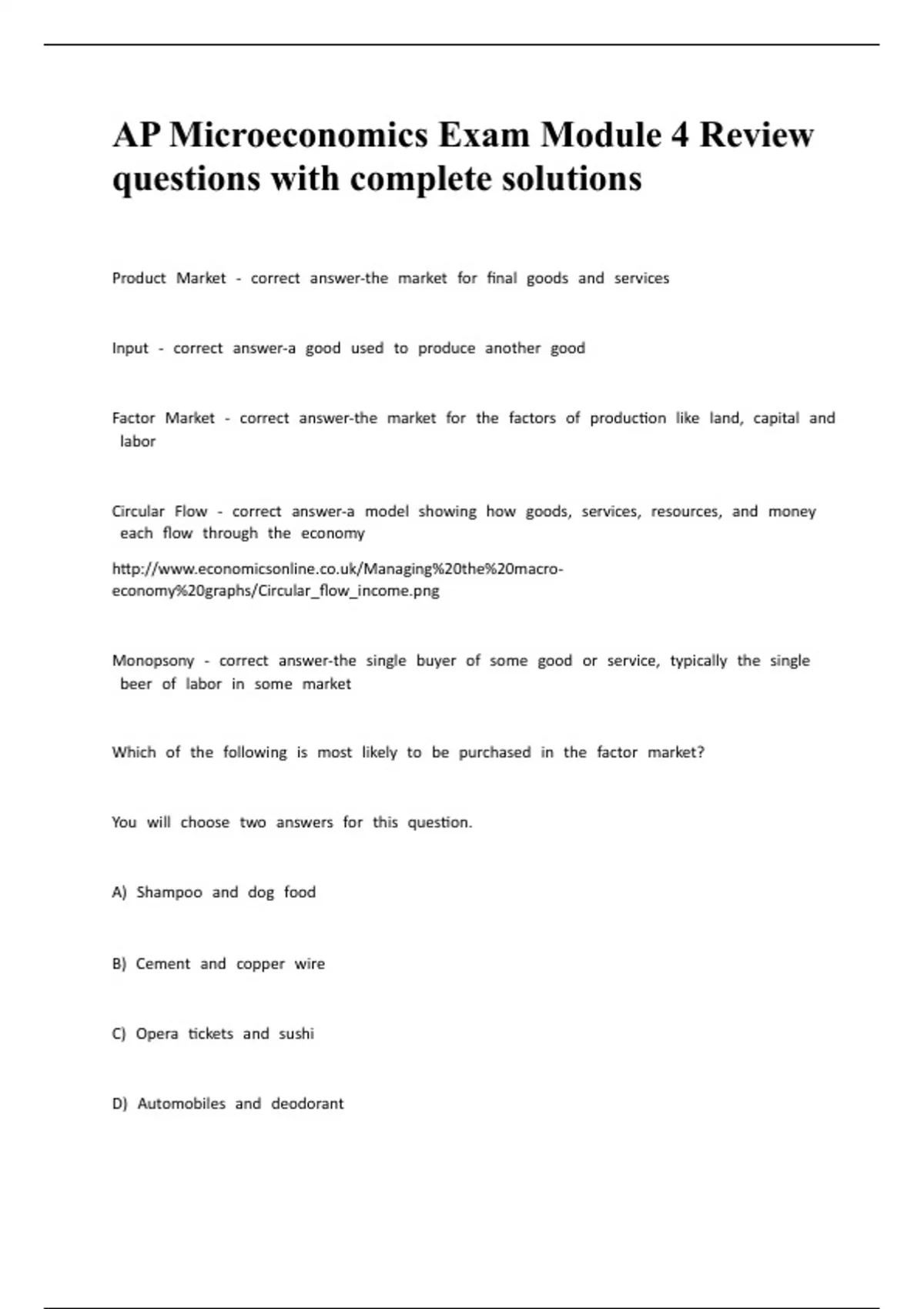 AP Microeconomics Exam Module 4 Review questions with complete solutions

Product Market - correct answer-the market for final goods and services

Input - correct answer-a good used to produce another good

Factor Market - correct answer-the market for the factors of production like land, capital and labor

Circular Flow - correct answer-a model showing how goods, services, resources, and money each flow through the economy

http://www.economicsonline.co.uk/Managing%20the%20macro-economy%20graphs/Circular_flow_income.png

Monopsony - correct answer-the single buyer of some good or service, typically the single beer of labor in some market

Which of the following is most likely to be purchased in the factor market?

You will choose two answers for this question.

A) Shampoo and dog food

B) Cement and copper wire

C) Opera tickets and sushi

D) Automobiles and deodorant